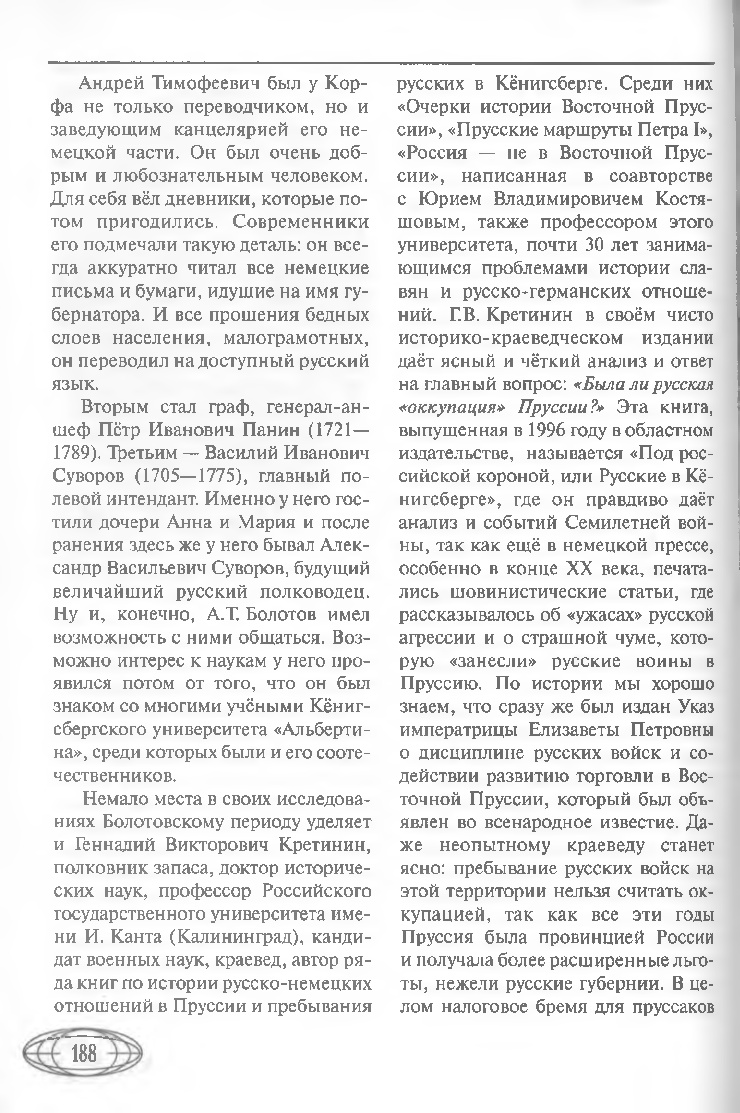 Андрей Тимофеевич был у Корфа не только переводчиком, но и заведующим канцелярией его немецкой части. Он был очень добрым и любознательным человеком. Для себя вёл дневники, которые потом пригодились. Современники его подмечали такую деталь: он всегда аккуратно читал все немецкие письма и бумаги, идущие на имя губернатора. И все прошения бедных слоев населения, малограмотных, он переводил на доступный русский язык.

Вторым стал граф, генерал-аншеф Пётр Иванович Панин (1721—1789). Третьим — Василий Иванович Суворов (1705—1775), главный полевой интендант. Именно у него гостили дочери Анна и Мария и после ранения здесь же у него бывал Александр Васильевич Суворов, будущий величайший русский полководец. Ну и, конечно, А.Т. Болотов имел возможность с ними общаться. Возможно интерес к наукам у него проявился потом от того, что он был знаком со многими учёными Кёнигсбергского университета «Альбертина», среди которых были и его соотечественников.

Немало места в своих исследованиях Болотовскому периоду уделяет и Геннадий Викторович Кретинин, полковник запаса, доктор исторических наук, профессор Российского государственного университета имени И. Канта (Калининград), кандидат военных наук, краевед, автор ряда книг по истории русско-немецких отношений в Пруссии и пребывания русских в Кёнигсберге. Среди них «Очерки истории Восточной Пруссии», «Прусские маршруты Петра I», «Россия — не в Восточной Пруссии», написанная в соавторстве с Юрием Владимировичем Костяшовым, также профессором этого университета, почти 30 лет занимающимся проблемами истории славян и русско-германских отношений. Г.В. Кретинин в своём чисто историко-краеведческом издании даёт ясный и чёткий анализ и ответ на главный вопрос: «Была ли русская «оккупация» Пруссии?» Эта книга, выпущенная в 1996 году в областном издательстве, называется «Под российской короной, или Русские в Кёнигсберге», где он правдиво даёт анализ и событий Семилетней войны, так как ещё в немецкой прессе, особенно в конце XX века, печатались шовинистические статьи, где рассказывалось об «ужасах» русской агрессии и о страшной чуме, которую «занесли» русские воины в Пруссию. По истории мы хорошо знаем, что сразу же был издан Указ императрицы Елизаветы Петровны о дисциплине русских войск и содействии развитию торговли в Восточной Пруссии, который был объявлен во всенародное известие. Даже неопытному краеведу станет ясно: пребывание русских войск на этой территории нельзя считать оккупацией, так как все эти годы Пруссия была провинцией России и получала более расширенные льготы, нежели русские губернии. В целом налоговое бремя для пруссаков

188